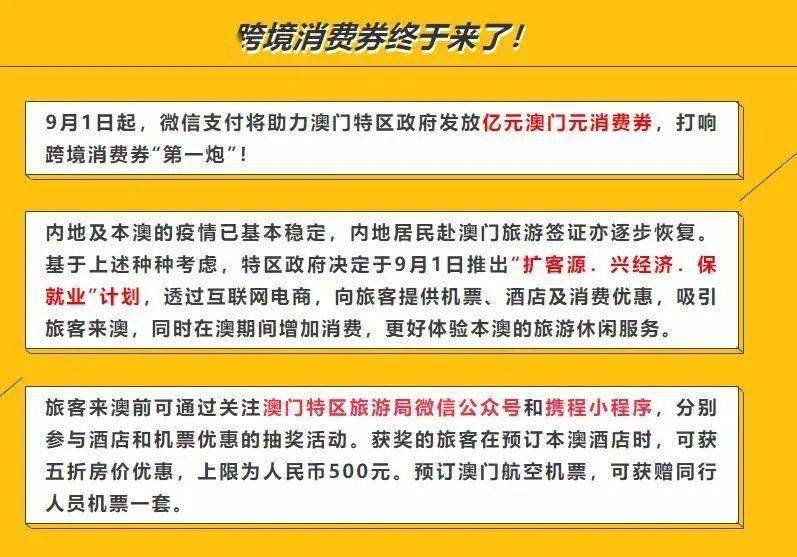 跨境消费券终于来了！

9月1日起，微信支付将助力澳门特区政府发放亿元澳门元消费券，打响跨境消费券“第一炮”！

内地及本澳的疫情已基本稳定，内地居民赴澳门旅游签证亦逐步恢复。基于上述种种考虑，特区政府决定于9月1日推出“扩客源．兴经济．保就业”计划，透过互联网电商，向旅客提供机票、酒店及消费优惠，吸引旅客来澳，同时在澳期间增加消费，更好体验本澳的旅游休闲服务。

旅客来澳前可通过关注澳门特区旅游局微信公众号和携程小程序，分别参与酒店和机票优惠的抽奖活动。获奖的旅客在预订本澳酒店时，可获五折房价优惠，上限为人民币500元。预订澳门航空机票，可获赠同行人员机票一套。